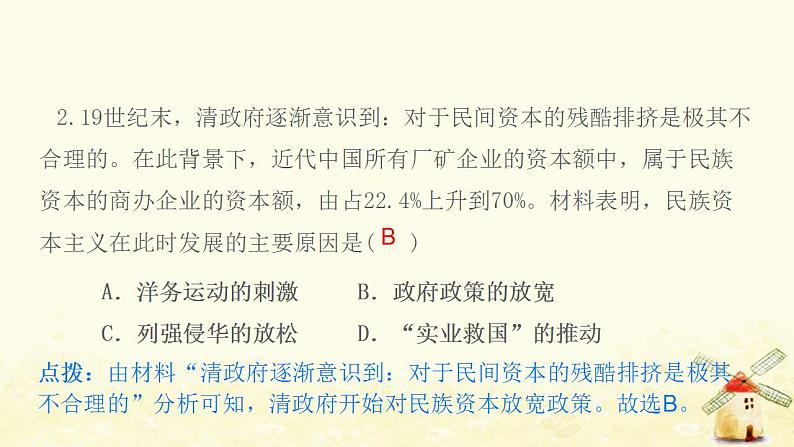 2.19世纪末，清政府逐渐意识到：对于民间资本的残酷排挤是极其不合理的。在此背景下，近代中国所有厂矿企业的资本额中，属于民族资本的商办企业的资本额，由占22.4%上升到70%。材料表明，民族资本主义在此时发展的主要原因是(B)

A.洋务运动的刺激 B.政府政策的放宽

C.列强侵华的放松 D.“实业救国”的推动

点拨：由材料“清政府逐渐意识到：对于民间资本的残酷排挤是极其不合理的”分析可知，清政府开始对民族资本放宽政策。故选B。